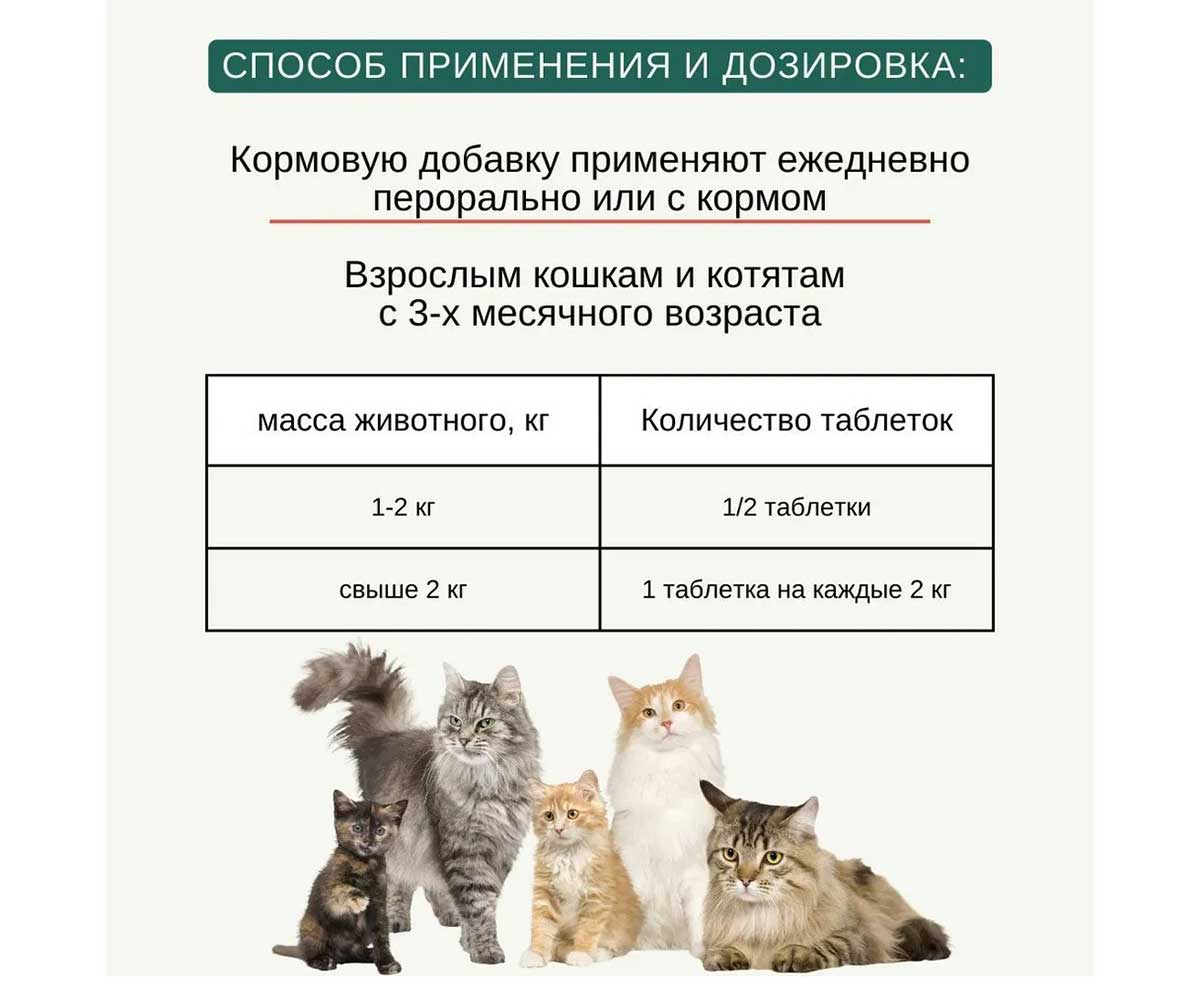 СПОСОБ ПРИМЕНЕНИЯ И ДОЗИРОВКА:

Кормовую добавку применяют ежедневно перорально или с кормом

Взрослым кошкам и котятам с 3-х месячного возраста

| масса животного, кг | Количество таблеток |
|---|---|
| 1-2 кг | 1/2 таблетки |
| свыше 2 кг | 1 таблетка на каждые 2 кг |